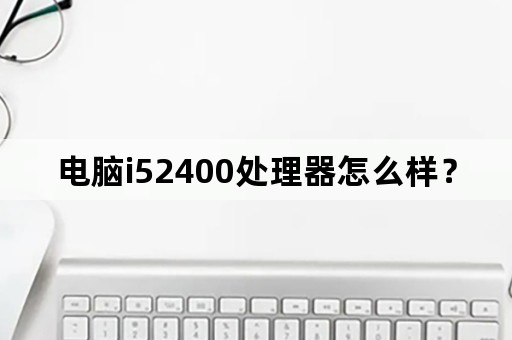 电脑i52400处理器怎么样？